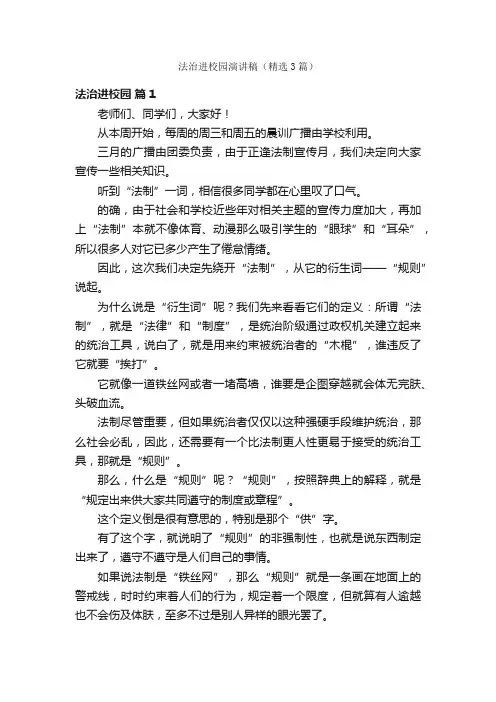 法治进校园演讲稿（精选3篇）

法治进校园 篇1

老师们、同学们，大家好！

从本周开始，每周的周三和周五的晨训广播由学校利用。

三月的广播由团委负责，由于正逢法制宣传月，我们决定向大家宣传一些相关知识。

听到“法制”一词，相信很多同学都在心里叹了口气。

的确，由于社会和学校近些年对相关主题的宣传力度加大，再加上“法制”本就不像体育、动漫那么吸引学生的“眼球”和“耳朵”，所以很多人对它已多少产生了倦怠情绪。

因此，这次我们决定先绕开“法制”，从它的衍生词——“规则”说起。

为什么说是“衍生词”呢？我们先来看看它们的定义：所谓“法制”，就是“法律”和“制度”，是统治阶级通过政权机关建立起来的统治工具，说白了，就是用来约束被统治者的“木棍”，谁违反了它就要“挨打”。

它就像一道铁丝网或者一堵高墙，谁要是企图穿越就会体无完肤、头破血流。

法制尽管重要，但如果统治者仅仅以这种强硬手段维护统治，那么社会必乱，因此，还需要有一个比法制更人性更易于接受的统治工具，那就是“规则”。

那么，什么是“规则”呢？“规则”，按照辞典上的解释，就是“规定出来供大家共同遵守的制度或章程”。

这个定义倒是很有意思的，特别是那个“供”字。

有了这个字，就说明了“规则”的非强制性，也就是说东西制定出来了，遵守不遵守是人们自己的事情。

如果说法制是“铁丝网”，那么“规则”就是一条画在地面上的警戒线，时时约束着人们的行为，规定着一个限度，但就算有人逾越也不会伤及体肤，至多不过是别人异样的眼光罢了。